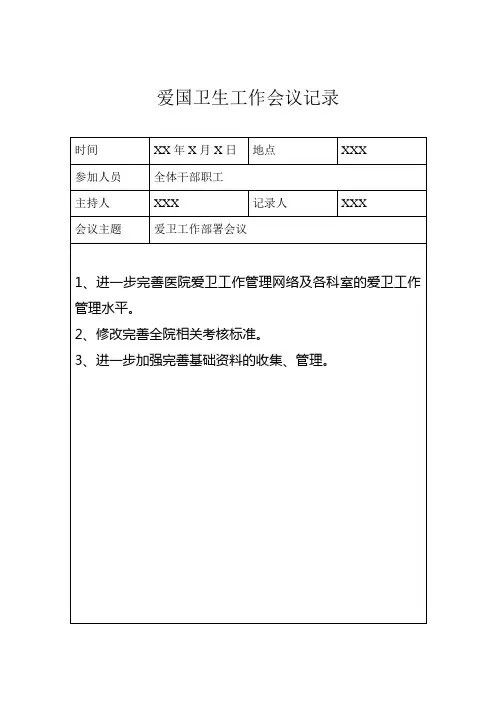 爱国卫生工作会议记录

| 时间 | XX 年 X 月 X 日 | 地点 | XXX |
|---|---|---|---|
| 参加人员 | 全体干部职工 | | |
| 主持人 | XXX | 记录人 | XXX |
| 会议主题 | 爱卫工作部署会议 | | |

1、进一步完善医院爱卫工作管理网络及各科室的爱卫工作管理水平。

2、修改完善全院相关考核标准。

3、进一步加强完善基础资料的收集、管理。